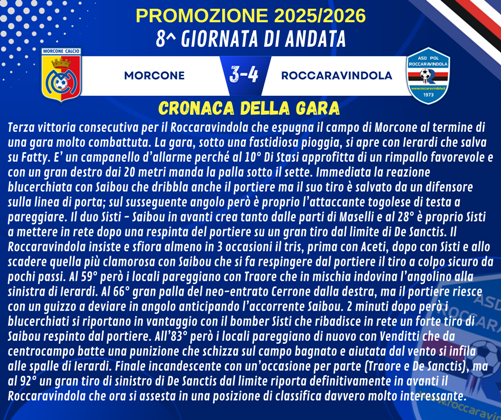 PROMOZIONE 2025/2026
8^ GIORNATA DI ANDATA

MORCONE CALCIO

MORCONE

3-4

ROCCARAVINDOLA

ASD POL ROCCARAVINDOLA

1973

CRONACA DELLA GARA

Terza vittoria consecutiva per il Roccaravindola che espugna il campo di Morcone al termine di una gara molto combattuta. La gara, sotto una fastidiosa pioggia, si apre con Ierardi che salva su Fatty. E' un campanello d'allarme perché al 10° Di Stasi approfitta di un rimpallo favorevole e con un gran destro dai 20 metri manda la palla sotto il sette. Immediata la reazione blucerchiata con Saibou che dribbla anche il portiere ma il suo tiro è salvato da un difensore sulla linea di porta; sul susseguente angolo però è proprio l'attaccante togolese di testa a pareggiare. Il duo Sisti - Saibou in avanti crea tanto dalle parti di Maselli e al 28° è proprio Sisti a mettere in rete dopo una respinta del portiere su un gran tiro dal limite di De Sanctis. Il Roccaravindola insiste e sfiora almeno in 3 occasioni il tris, prima con Aceti, dopo con Sisti e allo scadere quella più clamorosa con Saibou che si fa respingere dal portiere il tiro a colpo sicuro da pochi passi. Al 59° però i locali pareggiano con Traore che in mischia indovina l'angolino alla sinistra di Ierardi. Al 66° gran palla del neo-entrato Cerrone dalla destra, ma il portiere riesce con un guizzo a deviare in angolo anticipando l'accorrente Saibou. 2 minuti dopo però i blucerchiati si riportano in vantaggio con il bomber Sisti che ribadisce in rete un forte tiro di Saibou respinto dal portiere. All'83° però i locali pareggiano di nuovo con Venditti che da centrocampo batte una punizione che schizza sul campo bagnato e aiutata dal vento si infila alle spalle di Ierardi. Finale incandescente con un'occasione per parte (Traore e De Sanctis), ma al 92° un gran tiro di sinistro di De Sanctis dal limite riporta definitivamente in avanti il Roccaravindola che ora si assesta in una posizione di classifica davvero molto interessante.